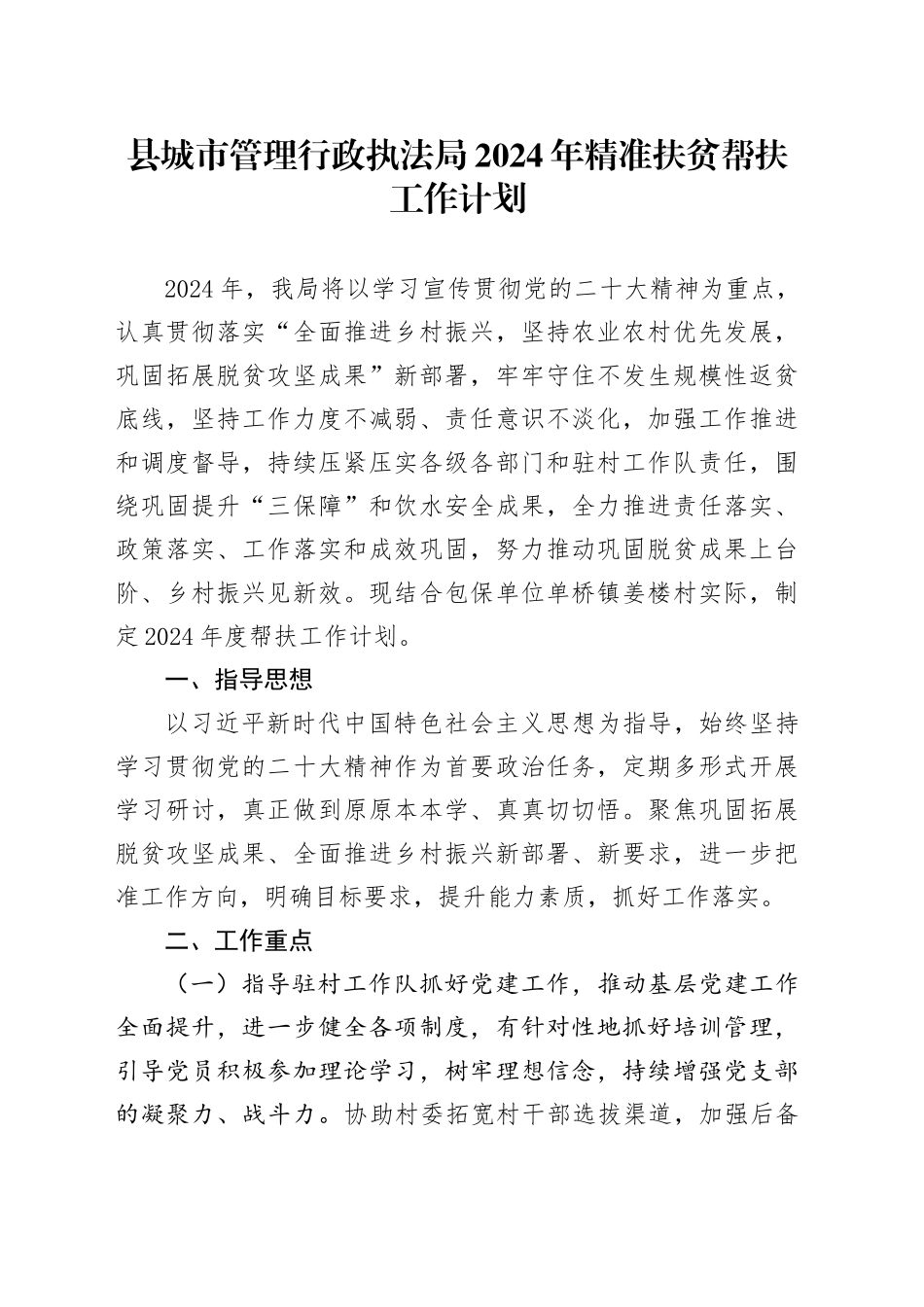 县城市管理行政执法局2024年精准扶贫帮扶工作计划

2024年，我局将以学习宣传贯彻党的二十大精神为重点，认真贯彻落实“全面推进乡村振兴，坚持农业农村优先发展，巩固拓展脱贫攻坚成果”新部署，牢牢守住不发生规模性返贫底线，坚持工作力度不减弱、责任意识不淡化，加强工作推进和调度督导，持续压紧压实各级各部门和驻村工作队责任，围绕巩固提升“三保障”和饮水安全成果，全力推进责任落实、政策落实、工作落实和成效巩固，努力推动巩固脱贫成果上台阶、乡村振兴见新效。现结合包保单位单桥镇姜楼村实际，制定2024年度帮扶工作计划。

一、指导思想

以习近平新时代中国特色社会主义思想为指导，始终坚持学习贯彻党的二十大精神作为首要政治任务，定期多形式开展学习研讨，真正做到原原本本学、真真切切悟。聚焦巩固拓展脱贫攻坚成果、全面推进乡村振兴新部署、新要求，进一步把准工作方向，明确目标要求，提升能力素质，抓好工作落实。

二、工作重点

（一）指导驻村工作队抓好党建工作，推动基层党建工作全面提升，进一步健全各项制度，有针对性地抓好培训管理，引导党员积极参加理论学习，树牢理想信念，持续增强党支部的凝聚力、战斗力。协助村委拓宽村干部选拔渠道，加强后备